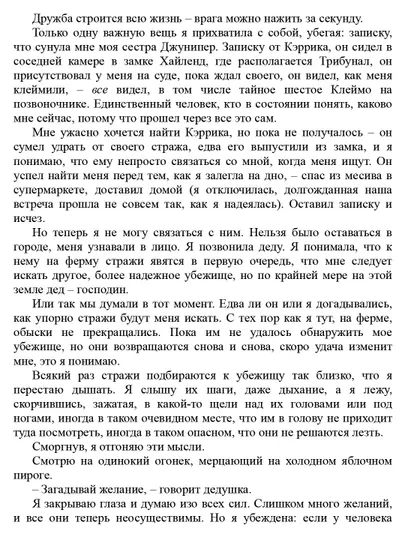 Дружба строится всю жизнь – врага можно нажить за секунду.

Только одну важную вещь я прихватила с собой, убегая: записку, что сунула мне моя сестра Джунипер. Записку от Кэррика, он сидел в соседней камере в замке Хайленд, где располагается Трибунал, он присутствовал у меня на суде, пока ждал своего, он видел, как меня клеймили, – все видел, в том числе тайное шестое Клеймо на позвоночнике. Единственный человек, кто в состоянии понять, каково мне сейчас, потому что прошел через все это сам.

Мне ужасно хочется найти Кэррика, но пока не получалось – он сумел удрать от своего стража, едва его выпустили из замка, и я понимаю, что ему непросто связаться со мной, когда меня ищут. Он успел найти меня перед тем, как я залегла на дно, – спас из месива в супермаркете, доставил домой (я отключилась, долгожданная наша встреча прошла не совсем так, как я надеялась). Оставил записку и исчез.

Но теперь я не могу связаться с ним. Нельзя было оставаться в городе, меня узнавали в лицо. Я позвонила деду. Я понимала, что к нему на ферму стражи явятся в первую очередь, что мне следует искать другое, более надежное убежище, но по крайней мере на этой земле дед – господин.

Или так мы думали в тот момент. Едва ли он или я догадывались, как упорно стражи будут меня искать. С тех пор как я тут, на ферме, обыски не прекращались. Пока им не удалось обнаружить мое убежище, но они возвращаются снова и снова, скоро удача изменит мне, это я понимаю.

Всякий раз стражи подбираются к убежищу так близко, что я перестаю дышать. Я слышу их шаги, даже дыхание, а я лежу, скорчившись, зажатая, в какой-то щели над их головами или под ногами, иногда в таком очевидном месте, что им в голову не приходит туда посмотреть, иногда в таком опасном, что они не решаются лезть.

Сморгнув, я отгоняю эти мысли.

Смотрю на одинокий огонек, мерцающий на холодном яблочном пироге.

– Загадывай желание, – говорит дедушка.

Я закрываю глаза и думаю изо всех сил. Слишком много желаний, и все они теперь неосуществимы. Но я убеждена: если у человека